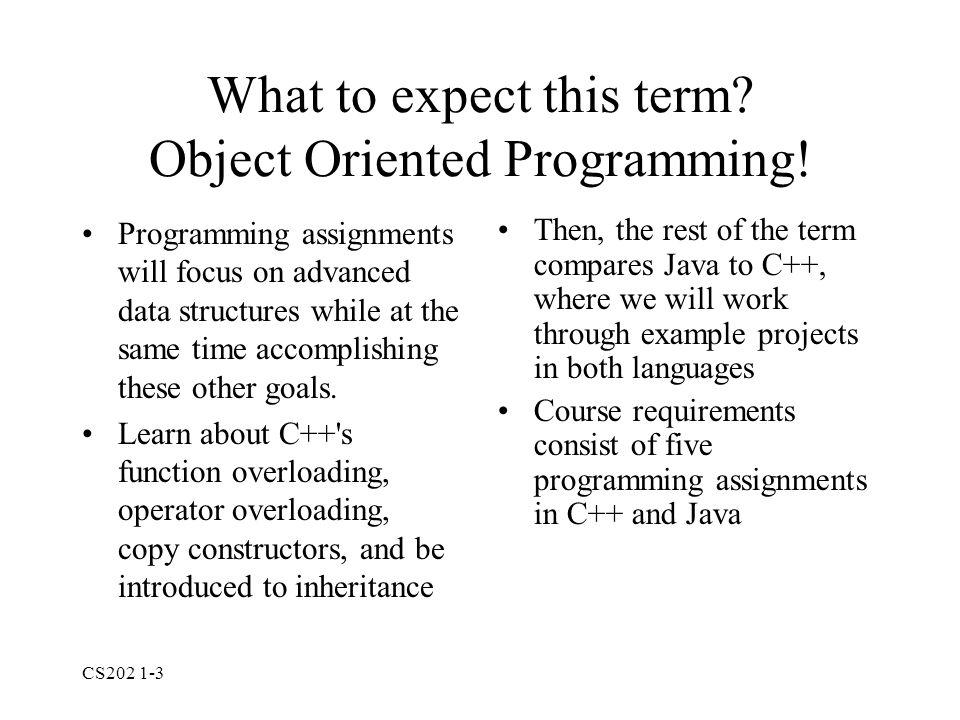 What to expect this term?
Object Oriented Programming!

• Programming assignments will focus on advanced data structures while at the same time accomplishing these other goals.

• Learn about C++'s function overloading, operator overloading, copy constructors, and be introduced to inheritance

• Then, the rest of the term compares Java to C++, where we will work through example projects in both languages

• Course requirements consist of five programming assignments in C++ and Java

CS202 1-3